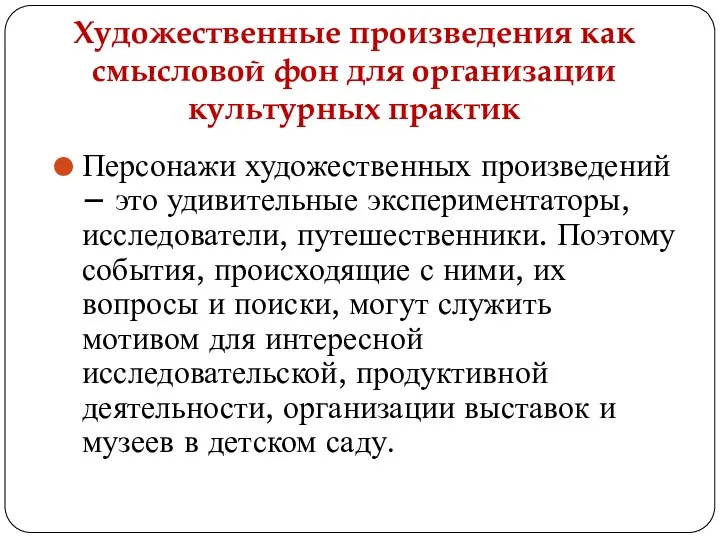 Художественные произведения как смысловой фон для организации культурных практик

Персонажи художественных произведений – это удивительные экспериментаторы, исследователи, путешественники. Поэтому события, происходящие с ними, их вопросы и поиски, могут служить мотивом для интересной исследовательской, продуктивной деятельности, организации выставок и музеев в детском саду.